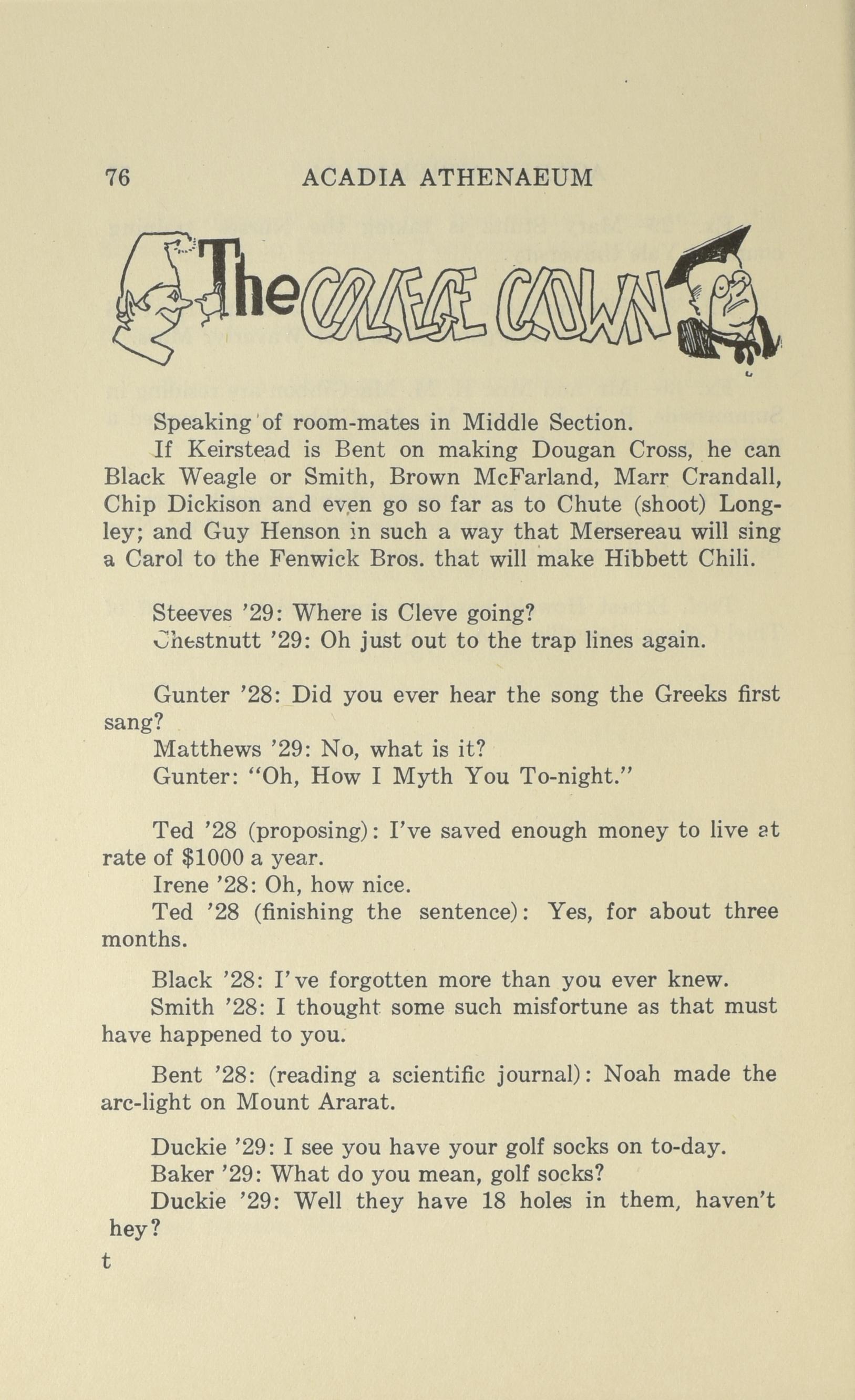 76 ACADIA ATHENAEUM

The COLLEGE CLOWN

Speaking of room-mates in Middle Section.

If Keirstead is Bent on making Dougan Cross, he can Black Weagle or Smith, Brown McFarland, Marr Crandall, Chip Dickison and even go so far as to Chute (shoot) Longley; and Guy Henson in such a way that Mersereau will sing a Carol to the Fenwick Bros. that will make Hibbett Chili.

Steeves '29: Where is Cleve going?
Chestnutt '29: Oh just out to the trap lines again.

Gunter '28: Did you ever hear the song the Greeks first sang?
Matthews '29: No, what is it?
Gunter: "Oh, How I Myth You To-night."

Ted '28 (proposing): I've saved enough money to live at rate of $1000 a year.
Irene '28: Oh, how nice.
Ted '28 (finishing the sentence): Yes, for about three months.

Black '28: I've forgotten more than you ever knew.
Smith '28: I thought some such misfortune as that must have happened to you.

Bent '28: (reading a scientific journal): Noah made the arc-light on Mount Ararat.

Duckie '29: I see you have your golf socks on to-day.
Baker '29: What do you mean, golf socks?
Duckie '29: Well they have 18 holes in them, haven't hey?
t